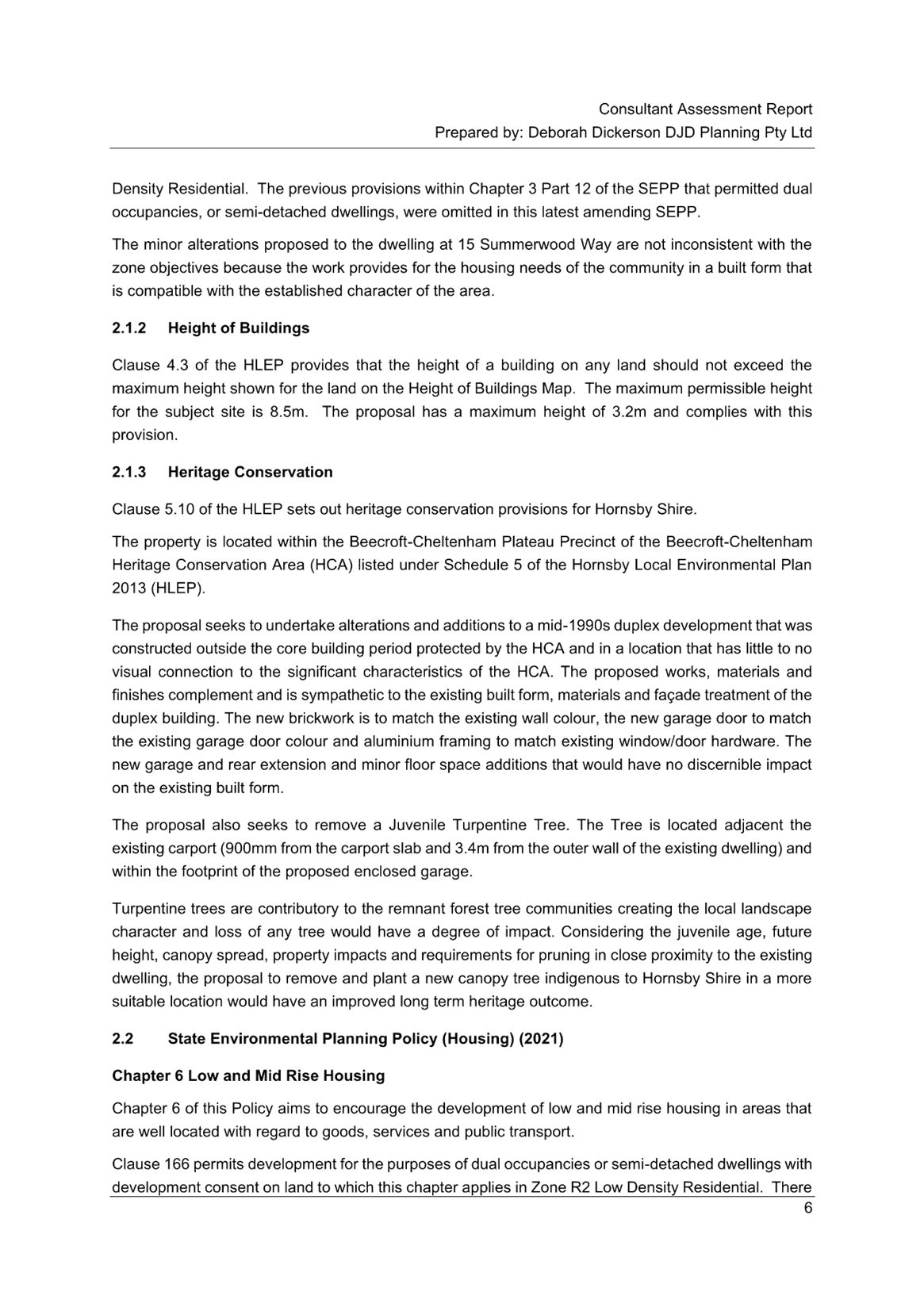 Consultant Assessment Report
Prepared by: Deborah Dickerson DJD Planning Pty Ltd

Density Residential. The previous provisions within Chapter 3 Part 12 of the SEPP that permitted dual occupancies, or semi-detached dwellings, were omitted in this latest amending SEPP.

The minor alterations proposed to the dwelling at 15 Summerwood Way are not inconsistent with the zone objectives because the work provides for the housing needs of the community in a built form that is compatible with the established character of the area.

2.1.2 Height of Buildings

Clause 4.3 of the HLEP provides that the height of a building on any land should not exceed the maximum height shown for the land on the Height of Buildings Map. The maximum permissible height for the subject site is 8.5m. The proposal has a maximum height of 3.2m and complies with this provision.

2.1.3 Heritage Conservation

Clause 5.10 of the HLEP sets out heritage conservation provisions for Hornsby Shire.

The property is located within the Beecroft-Cheltenham Plateau Precinct of the Beecroft-Cheltenham Heritage Conservation Area (HCA) listed under Schedule 5 of the Hornsby Local Environmental Plan 2013 (HLEP).

The proposal seeks to undertake alterations and additions to a mid-1990s duplex development that was constructed outside the core building period protected by the HCA and in a location that has little to no visual connection to the significant characteristics of the HCA. The proposed works, materials and finishes complement and is sympathetic to the existing built form, materials and façade treatment of the duplex building. The new brickwork is to match the existing wall colour, the new garage door to match the existing garage door colour and aluminium framing to match existing window/door hardware. The new garage and rear extension and minor floor space additions that would have no discernible impact on the existing built form.

The proposal also seeks to remove a Juvenile Turpentine Tree. The Tree is located adjacent the existing carport (900mm from the carport slab and 3.4m from the outer wall of the existing dwelling) and within the footprint of the proposed enclosed garage.

Turpentine trees are contributory to the remnant forest tree communities creating the local landscape character and loss of any tree would have a degree of impact. Considering the juvenile age, future height, canopy spread, property impacts and requirements for pruning in close proximity to the existing dwelling, the proposal to remove and plant a new canopy tree indigenous to Hornsby Shire in a more suitable location would have an improved long term heritage outcome.

2.2 State Environmental Planning Policy (Housing) (2021)

Chapter 6 Low and Mid Rise Housing

Chapter 6 of this Policy aims to encourage the development of low and mid rise housing in areas that are well located with regard to goods, services and public transport.

Clause 166 permits development for the purposes of dual occupancies or semi-detached dwellings with development consent on land to which this chapter applies in Zone R2 Low Density Residential. There

6